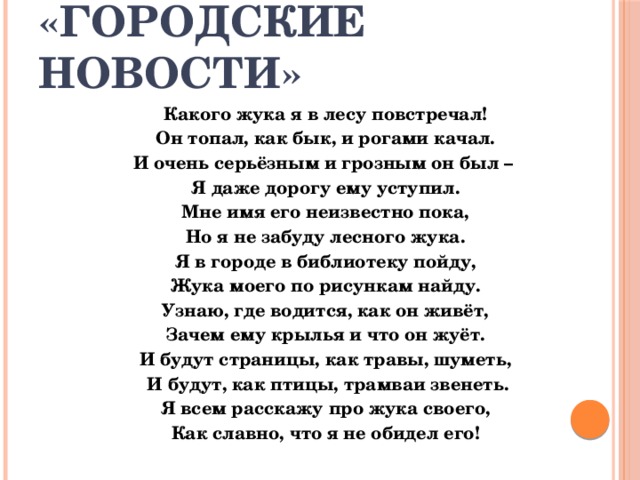 «ГОРОДСКИЕ НОВОСТИ»

Какого жука я в лесу повстречал!
Он топал, как бык, и рогами качал.
И очень серьёзным и грозным он был –
Я даже дорогу ему уступил.
Мне имя его неизвестно пока,
Но я не забуду лесного жука.
Я в городе в библиотеку пойду,
Жука моего по рисункам найду.
Узнаю, где водится, как он живёт,
Зачем ему крылья и что он жуёт.
И будут страницы, как травы, шуметь,
И будут, как птицы, трамваи звенеть.
Я всем расскажу про жука своего,
Как славно, что я не обидел его!